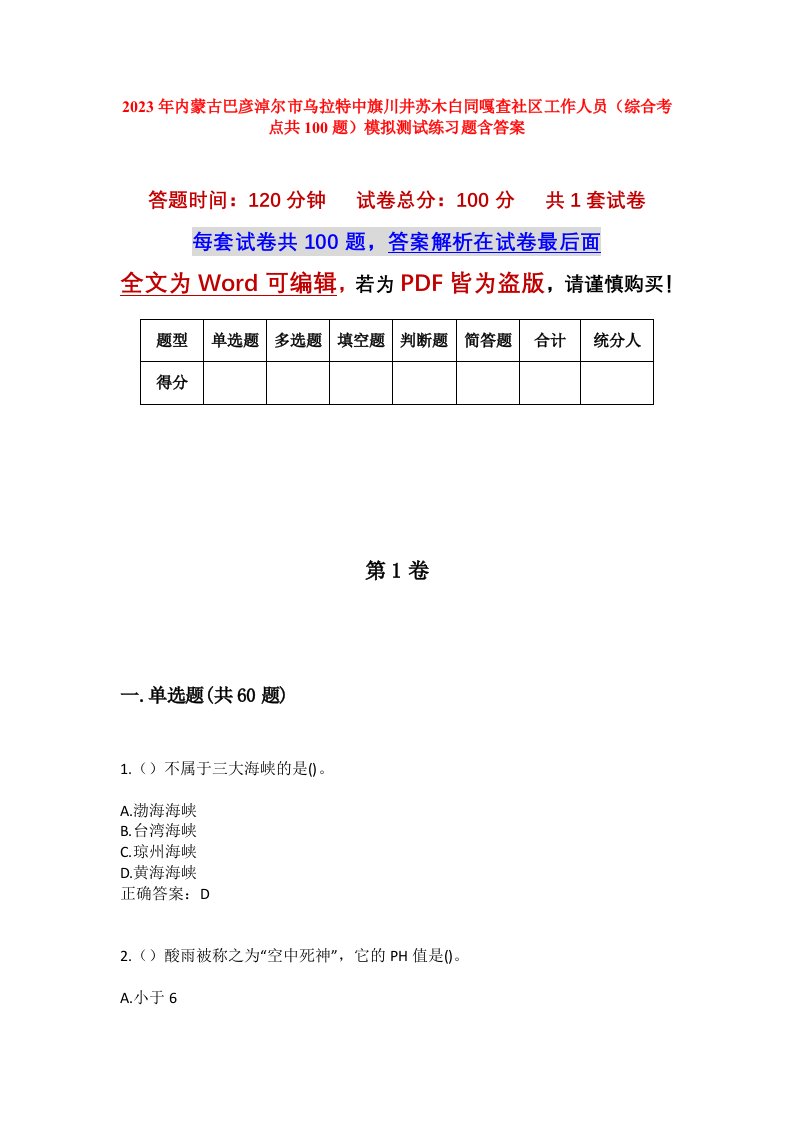 2023年内蒙古巴彦淖尔市乌拉特中旗川井苏木白同嘎查社区工作人员（综合考点共100题）模拟测试练习题含答案

答题时间：120分钟　　试卷总分：100分　　共1套试卷

每套试卷共100题，答案解析在试卷最后面

全文为Word可编辑，若为PDF皆为盗版，请谨慎购买！

| 题型 | 单选题 | 多选题 | 填空题 | 判断题 | 简答题 | 合计 | 统分人 |
|---|---|---|---|---|---|---|---|
| 得分 | | | | | | | |

第1卷

一.单选题(共60题)

1.（）不属于三大海峡的是()。

A.渤海海峡
B.台湾海峡
C.琼州海峡
D.黄海海峡
正确答案：D

2.（）酸雨被称之为“空中死神”，它的PH值是()。

A.小于6